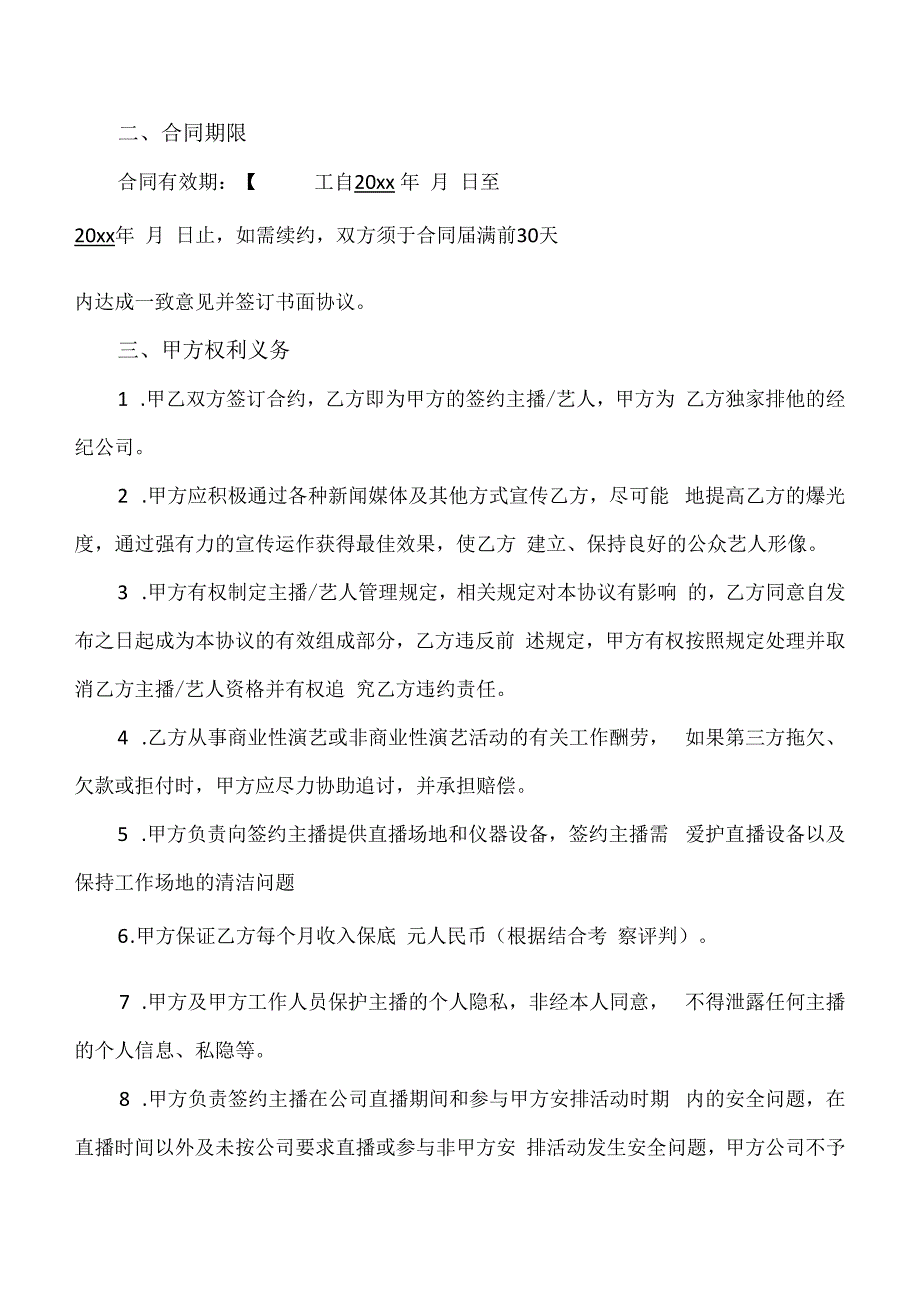 二、合同期限

合同有效期：【　　工自20xx年 月 日至

20xx年 月 日止，如需续约，双方须于合同届满前30天

内达成一致意见并签订书面协议。

三、甲方权利义务

1 .甲乙双方签订合约，乙方即为甲方的签约主播/艺人，甲方为 乙方独家排他的经纪公司。

2 .甲方应积极通过各种新闻媒体及其他方式宣传乙方，尽可能 地提高乙方的爆光度，通过强有力的宣传运作获得最佳效果，使乙方 建立、保持良好的公众艺人形像。

3 .甲方有权制定主播/艺人管理规定，相关规定对本协议有影响 的，乙方同意自发布之日起成为本协议的有效组成部分，乙方违反前 述规定，甲方有权按照规定处理并取消乙方主播/艺人资格并有权追 究乙方违约责任。

4 .乙方从事商业性演艺或非商业性演艺活动的有关工作酬劳， 如果第三方拖欠、欠款或拒付时，甲方应尽力协助追讨，并承担赔偿。

5 .甲方负责向签约主播提供直播场地和仪器设备，签约主播需 爱护直播设备以及保持工作场地的清洁问题

6.甲方保证乙方每个月收入保底 元人民币（根据结合考 察评判）。

7 .甲方及甲方工作人员保护主播的个人隐私，非经本人同意， 不得泄露任何主播的个人信息、私隐等。

8 .甲方负责签约主播在公司直播期间和参与甲方安排活动时期 内的安全问题，在直播时间以外及未按公司要求直播或参与非甲方安 排活动发生安全问题，甲方公司不予